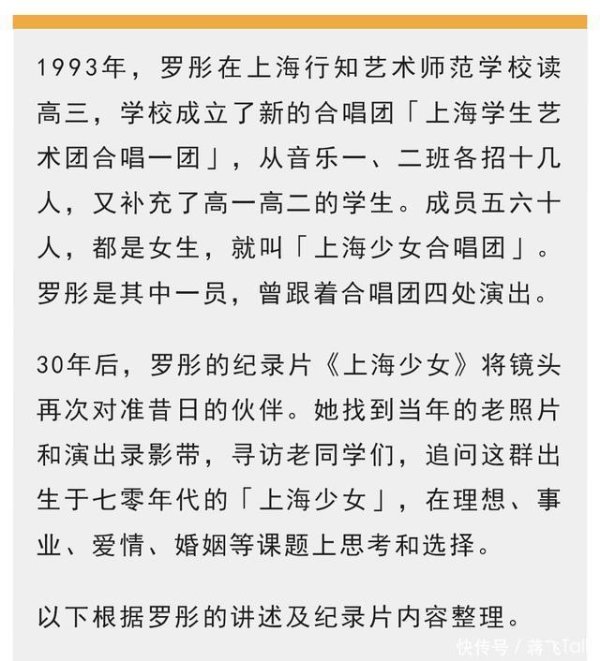 1993年，罗彤在上海行知艺术师范学校读高三，学校成立了新的合唱团「上海学生艺术团合唱一团」，从音乐一、二班各招十几人，又补充了高一高二的学生。成员五六十人，都是女生，就叫「上海少女合唱团」。罗彤是其中一员，曾跟着合唱团四处演出。

30年后，罗彤的纪录片《上海少女》将镜头再次对准昔日的伙伴。她找到当年的老照片和演出录影带，寻访老同学们，追问这群出生于七零年代的「上海少女」，在理想、事业、爱情、婚姻等课题上思考和选择。

以下根据罗彤的讲述及纪录片内容整理。

快传号 / 蒋飞Tall